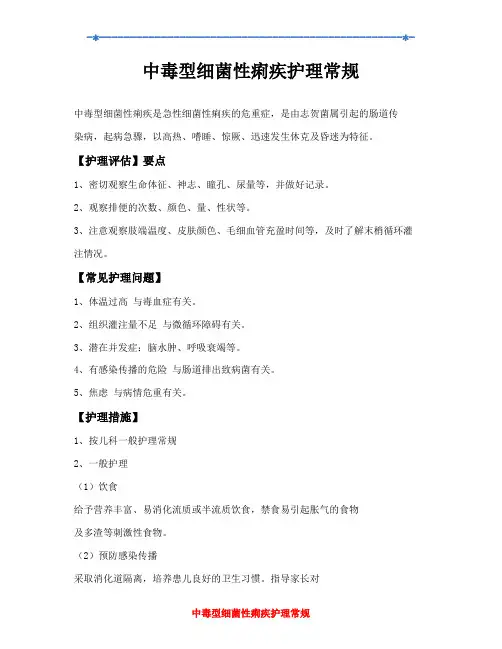 中毒型细菌性痢疾护理常规

中毒型细菌性痢疾是急性细菌性痢疾的危重症，是由志贺菌属引起的肠道传染病，起病急骤，以高热、嗜睡、惊厥、迅速发生休克及昏迷为特征。

【护理评估】要点

1、密切观察生命体征、神志、瞳孔、尿量等，并做好记录。

2、观察排便的次数、颜色、量、性状等。

3、注意观察肢端温度、皮肤颜色、毛细血管充盈时间等，及时了解末梢循环灌注情况。

【常见护理问题】

1、体温过高 与毒血症有关。

2、组织灌注量不足 与微循环障碍有关。

3、潜在并发症：脑水肿、呼吸衰竭等。

4、有感染传播的危险 与肠道排出致病菌有关。

5、焦虑 与病情危重有关。

【护理措施】

1、按儿科一般护理常规

2、一般护理

（1）饮食

给予营养丰富、易消化流质或半流质饮食，禁食易引起胀气的食物及多渣等刺激性食物。

（2）预防感染传播

采取消化道隔离，培养患儿良好的卫生习惯。指导家长对

中毒型细菌性痢疾护理常规